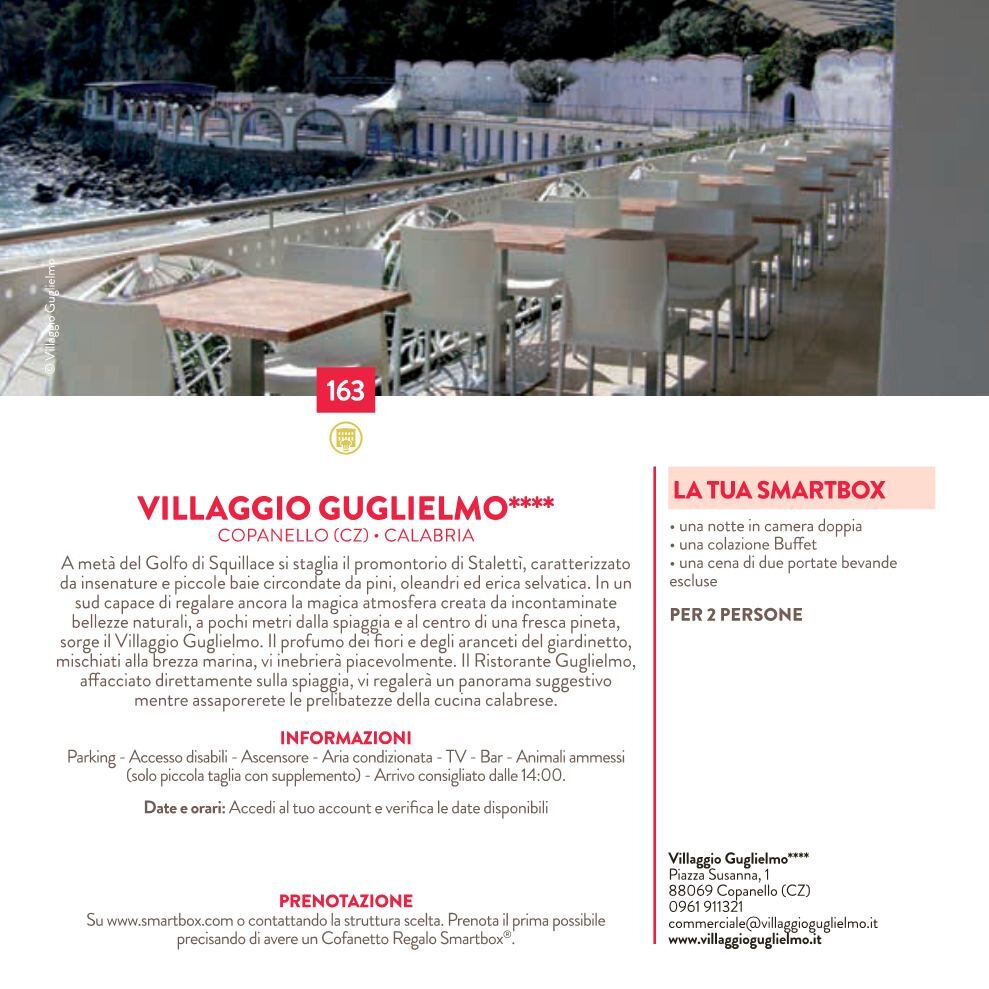 ©Villaggio Guglielmo

163

VILLAGGIO GUGLIELMO****
COPANELLO (CZ) • CALABRIA

A metà del Golfo di Squillace si staglia il promontorio di Stalettì, caratterizzato da insenature e piccole baie circondate da pini, oleandri ed erica selvatica. In un sud capace di regalare ancora la magica atmosfera creata da incontaminate bellezze naturali, a pochi metri dalla spiaggia e al centro di una fresca pineta, sorge il Villaggio Guglielmo. Il profumo dei fiori e degli aranceti del giardinetto, mischiati alla brezza marina, vi inebrierà piacevolmente. Il Ristorante Guglielmo, affacciato direttamente sulla spiaggia, vi regalerà un panorama suggestivo mentre assaporerete le prelibatezze della cucina calabrese.

INFORMAZIONI
Parking - Accesso disabili - Ascensore - Aria condizionata - TV - Bar - Animali ammessi (solo piccola taglia con supplemento) - Arrivo consigliato dalle 14:00.

Date e orari: Accedi al tuo account e verifica le date disponibili

PRENOTAZIONE
Su www.smartbox.com o contattando la struttura scelta. Prenota il prima possibile precisando di avere un Cofanetto Regalo Smartbox®.

LA TUA SMARTBOX
• una notte in camera doppia
• una colazione Buffet
• una cena di due portate bevande escluse

PER 2 PERSONE

Villaggio Guglielmo****
Piazza Susanna, 1
88069 Copanello (CZ)
0961 911321
commerciale@villaggioguglielmo.it
www.villaggioguglielmo.it